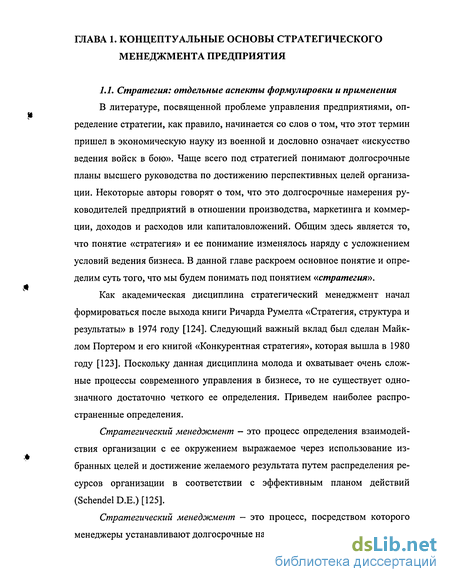 ГЛАВА 1. КОНЦЕПТУАЛЬНЫЕ ОСНОВЫ СТРАТЕГИЧЕСКОГО МЕНЕДЖМЕНТА ПРЕДПРИЯТИЯ

1.1. Стратегия: отдельные аспекты формулировки и применения

В литературе, посвященной проблеме управления предприятиями, определение стратегии, как правило, начинается со слов о том, что этот термин пришел в экономическую науку из военной и дословно означает «искусство ведения войск в бою». Чаще всего под стратегией понимают долгосрочные планы высшего руководства по достижению перспективных целей организации. Некоторые авторы говорят о том, что это долгосрочные намерения руководителей предприятий в отношении производства, маркетинга и коммерции, доходов и расходов или капиталовложений. Общим здесь является то, что понятие «стратегия» и ее понимание изменялось наряду с усложнением условий ведения бизнеса. В данной главе раскроем основное понятие и определим суть того, что мы будем понимать под понятием «стратегия».

Как академическая дисциплина стратегический менеджмент начал формироваться после выхода книги Ричарда Румелта «Стратегия, структура и результаты» в 1974 году [124]. Следующий важный вклад был сделан Майклом Портером и его книгой «Конкурентная стратегия», которая вышла в 1980 году [123]. Поскольку данная дисциплина молода и охватывает очень сложные процессы современного управления в бизнесе, то не существует однозначного достаточно четкого ее определения. Приведем наиболее распространенные определения.

Стратегический менеджмент – это процесс определения взаимодействия организации с ее окружением выражаемое через использование избранных целей и достижение желаемого результата путем распределения ресурсов организации в соответствии с эффективным планом действий (Schendel D.E.) [125].

Стратегический менеджмент – это процесс, посредством которого менеджеры устанавливают долгосрочные на

dsLib.net
библиотека диссертаций